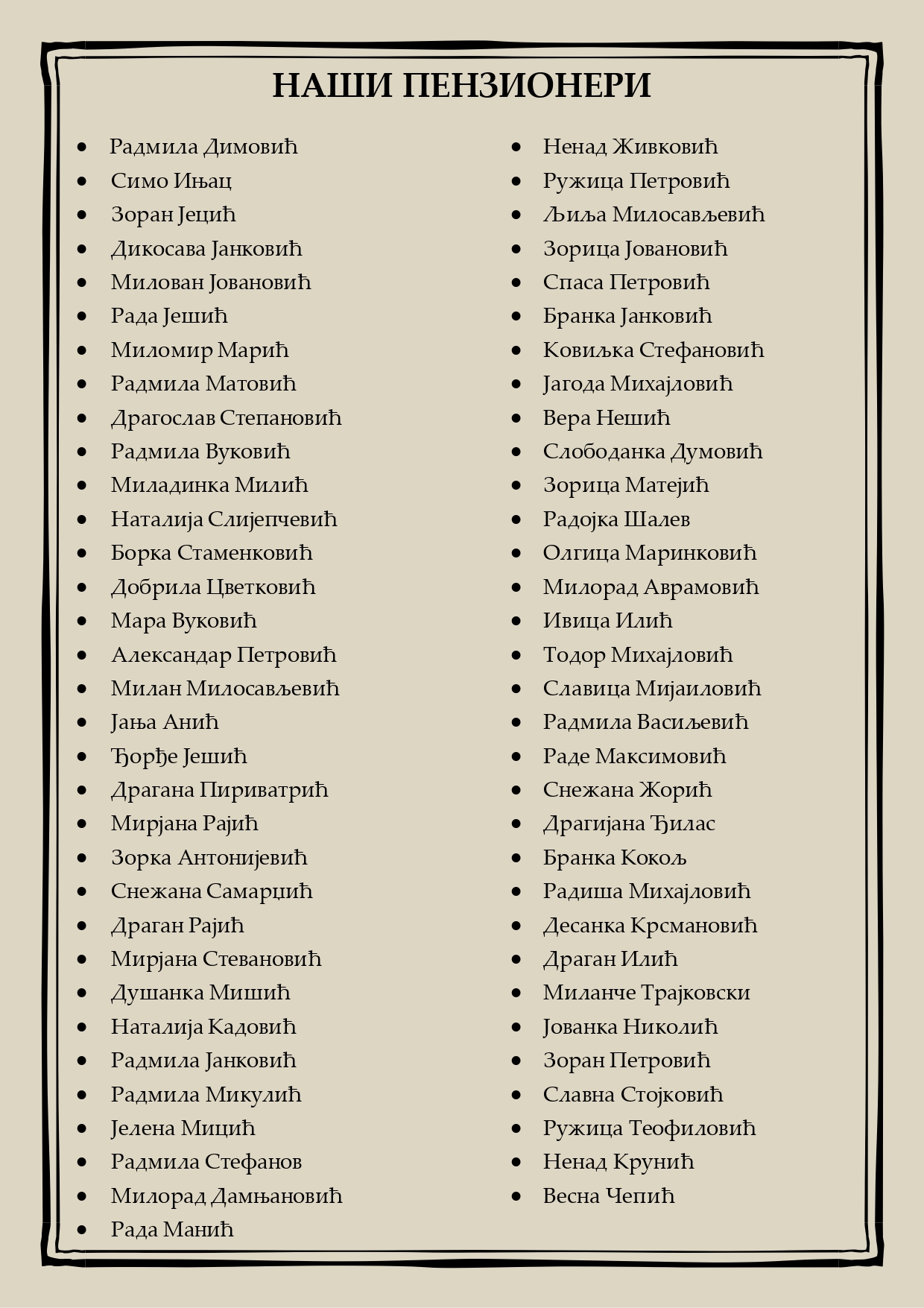 НАШИ ПЕНЗИОНЕРИ

- Радмила Димовић
- Симо Ињац
- Зоран Јецић
- Дикосава Јанковић
- Милован Јовановић
- Рада Јешић
- Миломир Марић
- Радмила Матовић
- Драгослав Степановић
- Радмила Вуковић
- Миладинка Милић
- Наталија Слијепчевић
- Борка Стаменковић
- Добрила Цветковић
- Мара Вуковић
- Александар Петровић
- Милан Милосављевић
- Јања Анић
- Ђорђе Јешић
- Драгана Пириватрић
- Мирјана Рајић
- Зорка Антонијевић
- Снежана Самарџић
- Драган Рајић
- Мирјана Стевановић
- Душанка Мишић
- Наталија Кадовић
- Радмила Јанковић
- Радмила Микулић
- Јелена Мицић
- Радмила Стефанов
- Милорад Дамњановић
- Рада Манић

- Ненад Живковић
- Ружица Петровић
- Љиља Милосављевић
- Зорица Јовановић
- Спаса Петровић
- Бранка Јанковић
- Ковиљка Стефановић
- Јагода Михајловић
- Вера Нешић
- Слободанка Думовић
- Зорица Матејић
- Радојка Шалев
- Олгица Маринковић
- Милорад Аврамовић
- Ивица Илић
- Тодор Михајловић
- Славица Мијаиловић
- Радмила Васиљевић
- Раде Максимовић
- Снежана Жорић
- Драгијана Ђилас
- Бранка Кокољ
- Радиша Михајловић
- Десанка Крсмановић
- Драган Илић
- Миланче Трајковски
- Јованка Николић
- Зоран Петровић
- Славна Стојковић
- Ружица Теофиловић
- Ненад Крунић
- Весна Чепић